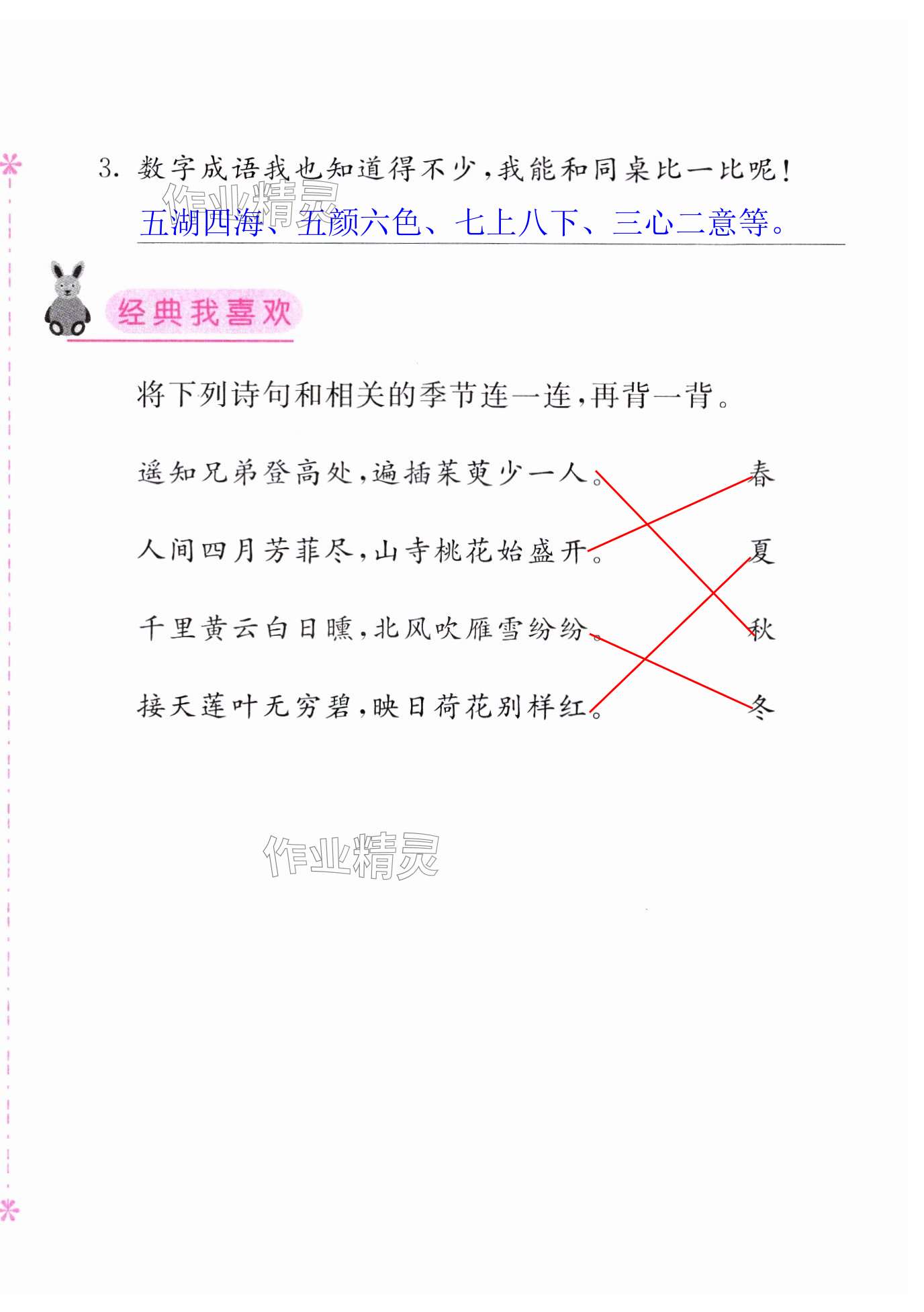 3.数字成语我也知道得不少,我能和同桌比一比呢!

五湖四海、五颜六色、七上八下、三心二意等。

经典我喜欢

将下列诗句和相关的季节连一连,再背一背。

遥知兄弟登高处,遍插茱萸少一人。

人间四月芳菲尽,山寺桃花始盛开。

千里黄云白日曛,北风吹雁雪纷纷。

接天莲叶无穷碧,映日荷花别样红。

春

夏

秋

冬

作业精灵